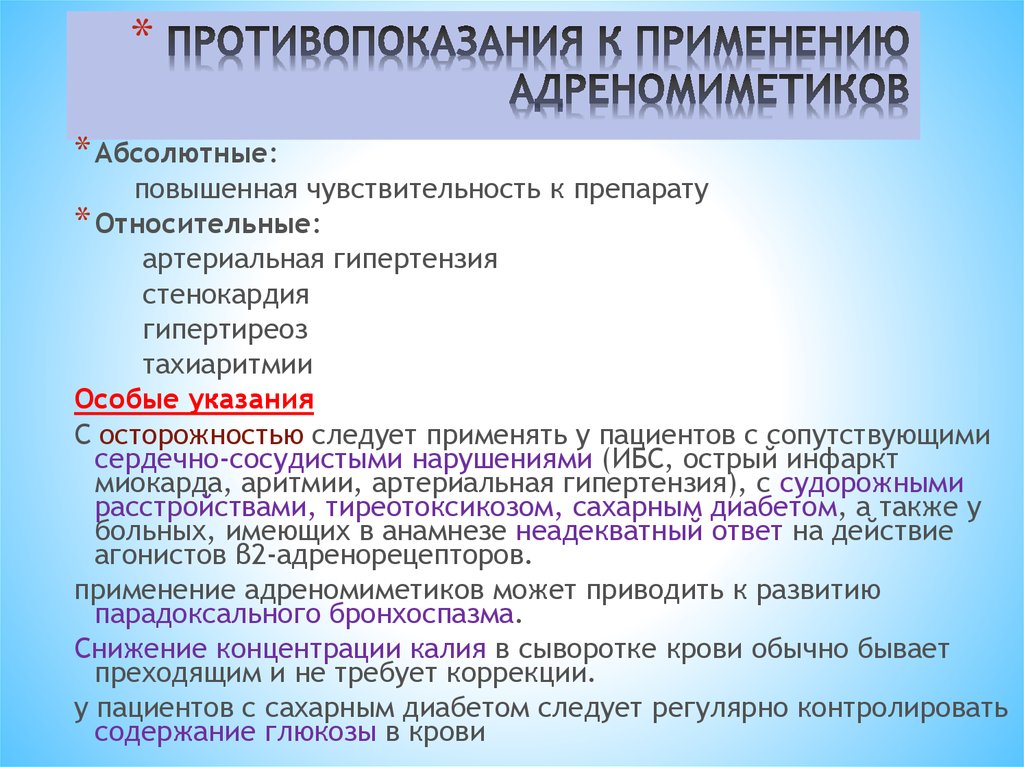 * ПРОТИВОПОКАЗАНИЯ К ПРИМЕНЕНИЮ АДРЕНОМИМЕТИКОВ

* Абсолютные:
повышенная чувствительность к препарату

* Относительные:
артериальная гипертензия
стенокардия
гипертиреоз
тахиаритмии

Особые указания

С осторожностью следует применять у пациентов с сопутствующими сердечно-сосудистыми нарушениями (ИБС, острый инфаркт миокарда, аритмии, артериальная гипертензия), с судорожными расстройствами, тиреотоксикозом, сахарным диабетом, а также у больных, имеющих в анамнезе неадекватный ответ на действие агонистов β2-адренорецепторов.

применение адреномиметиков может приводить к развитию парадоксального бронхоспазма.

Снижение концентрации калия в сыворотке крови обычно бывает преходящим и не требует коррекции.

у пациентов с сахарным диабетом следует регулярно контролировать содержание глюкозы в крови